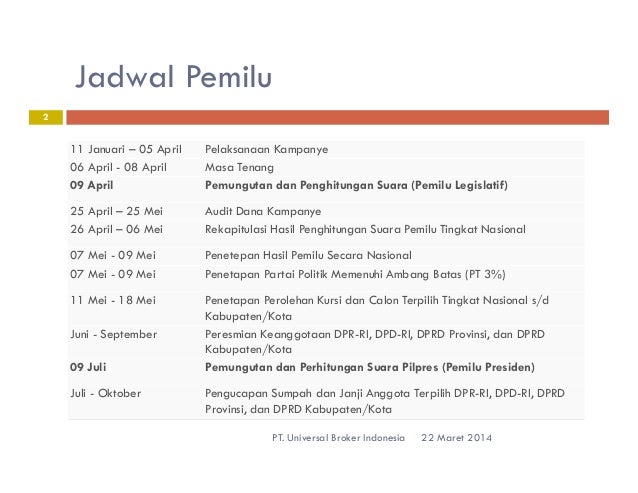 Jadwal Pemilu

2

| | |
|---|---|
| 11 Januari – 05 April | Pelaksanaan Kampanye |
| 06 April - 08 April | Masa Tenang |
| **09 April** | **Pemungutan dan Penghitungan Suara (Pemilu Legislatif)** |
| 25 April – 25 Mei | Audit Dana Kampanye |
| 26 April – 06 Mei | Rekapitulasi Hasil Penghitungan Suara Pemilu Tingkat Nasional |
| 07 Mei - 09 Mei | Penetepan Hasil Pemilu Secara Nasional |
| 07 Mei - 09 Mei | Penetapan Partai Politik Memenuhi Ambang Batas (PT 3%) |
| 11 Mei - 18 Mei | Penetapan Perolehan Kursi dan Calon Terpilih Tingkat Nasional s/d Kabupaten/Kota |
| Juni - September | Peresmian Keanggotaan DPR-RI, DPD-RI, DPRD Provinsi, dan DPRD Kabupaten/Kota |
| **09 Juli** | **Pemungutan dan Perhitungan Suara Pilpres (Pemilu Presiden)** |
| Juli - Oktober | Pengucapan Sumpah dan Janji Anggota Terpilih DPR-RI, DPD-RI, DPRD Provinsi, dan DPRD Kabupaten/Kota |

PT. Universal Broker Indonesia 22 Maret 2014